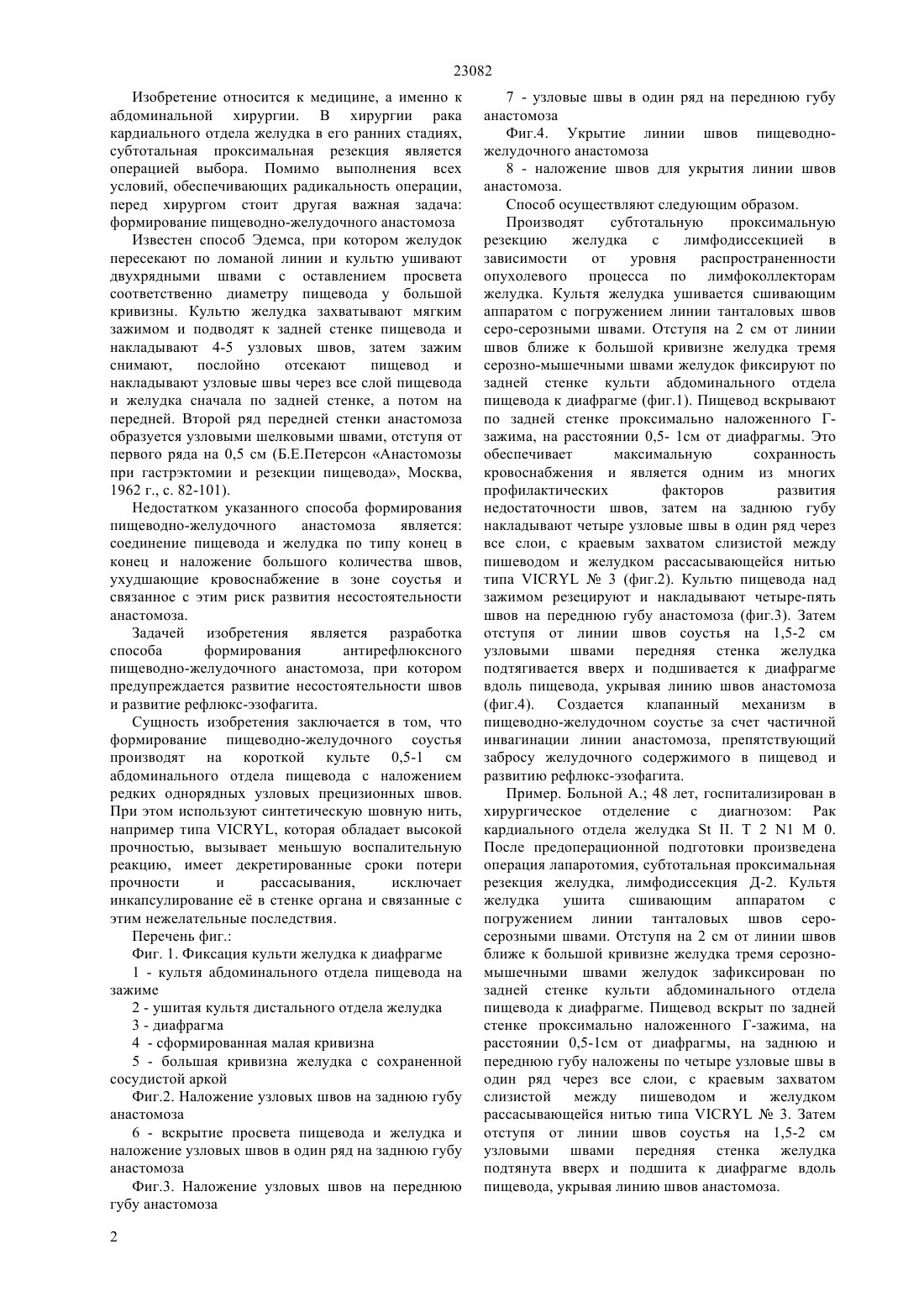 23082

Изобретение относится к медицине, а именно к абдоминальной хирургии. В хирургии рака кардиального отдела желудка в его ранних стадиях, субтотальная проксимальная резекция является операцией выбора. Помимо выполнения всех условий, обеспечивающих радикальность операции, перед хирургом стоит другая важная задача: формирование пищеводно-желудочного анастомоза

Известен способ Эдемса, при котором желудок пересекают по ломаной линии и культю ушивают двухрядными швами с оставлением просвета соответственно диаметру пищевода у большой кривизны. Культю желудка захватывают мягким зажимом и подводят к задней стенке пищевода и накладывают 4-5 узловых швов, затем зажим снимают, послойно отсекают пищевод и накладывают узловые швы через все слой пищевода и желудка сначала по задней стенке, а потом на передней. Второй ряд передней стенки анастомоза образуется узловыми шелковыми швами, отступя от первого ряда на 0,5 см (Б.Е.Петерсон «Анастомозы при гастрэктомии и резекции пищевода», Москва, 1962 г., с. 82-101).

Недостатком указанного способа формирования пищеводно-желудочного анастомоза является: соединение пищевода и желудка по типу конец в конец и наложение большого количества швов, ухудшающие кровоснабжение в зоне соустья и связанное с этим риск развития несостоятельности анастомоза.

Задачей изобретения является разработка способа формирования антирефлюксного пищеводно-желудочного анастомоза, при котором предупреждается развитие несостоятельности швов и развитие рефлюкс-эзофагита.

Сущность изобретения заключается в том, что формирование пищеводно-желудочного соустья производят на короткой культе 0,5-1 см абдоминального отдела пищевода с наложением редких однорядных узловых прецизионных швов. При этом используют синтетическую шовную нить, например типа VICRYL, которая обладает высокой прочностью, вызывает меньшую воспалительную реакцию, имеет декретированные сроки потери прочности и рассасывания, исключает инкапсулирование её в стенке органа и связанные с этим нежелательные последствия.

Перечень фиг.:

Фиг. 1. Фиксация культи желудка к диафрагме

1 - культя абдоминального отдела пищевода на зажиме

2 - ушитая культя дистального отдела желудка

3 - диафрагма

4 - сформированная малая кривизна

5 - большая кривизна желудка с сохраненной сосудистой аркой

Фиг.2. Наложение узловых швов на заднюю губу анастомоза

6 - вскрытие просвета пищевода и желудка и наложение узловых швов в один ряд на заднюю губу анастомоза

Фиг.3. Наложение узловых швов на переднюю губу анастомоза

7 - узловые швы в один ряд на переднюю губу анастомоза

Фиг.4. Укрытие линии швов пищеводно-желудочного анастомоза

8 - наложение швов для укрытия линии швов анастомоза.

Способ осуществляют следующим образом.

Производят субтотальную проксимальную резекцию желудка с лимфодиссекцией в зависимости от уровня распространенности опухолевого процесса по лимфоколлекторам желудка. Культя желудка ушивается сшивающим аппаратом с погружением линии танталовых швов серо-серозными швами. Отступя на 2 см от линии швов ближе к большой кривизне желудка тремя серозно-мышечными швами желудок фиксируют по задней стенке культи абдоминального отдела пищевода к диафрагме (фиг.1). Пищевод вскрывают по задней стенке проксимально наложенного Г-зажима, на расстоянии 0,5- 1см от диафрагмы. Это обеспечивает максимальную сохранность кровоснабжения и является одним из многих профилактических факторов развития недостаточности швов, затем на заднюю губу накладывают четыре узловые швы в один ряд через все слои, с краевым захватом слизистой между пишеводом и желудком рассасывающейся нитью типа VICRYL № 3 (фиг.2). Культю пищевода над зажимом резецируют и накладывают четыре-пять швов на переднюю губу анастомоза (фиг.3). Затем отступя от линии швов соустья на 1,5-2 см узловыми швами передняя стенка желудка подтягивается вверх и подшивается к диафрагме вдоль пищевода, укрывая линию швов анастомоза (фиг.4). Создается клапанный механизм в пищеводно-желудочном соустье за счет частичной инвагинации линии анастомоза, препятствующий забросу желудочного содержимого в пищевод и развитию рефлюкс-эзофагита.

Пример. Больной А.; 48 лет, госпитализирован в хирургическое отделение с диагнозом: Рак кардиального отдела желудка St II. T 2 N1 M 0. После предоперационной подготовки произведена операция лапаротомия, субтотальная проксимальная резекция желудка, лимфодиссекция Д-2. Культя желудка ушита сшивающим аппаратом с погружением линии танталовых швов серо-серозными швами. Отступя на 2 см от линии швов ближе к большой кривизне желудка тремя серозно-мышечными швами желудок зафиксирован по задней стенке культи абдоминального отдела пищевода к диафрагме. Пищевод вскрыт по задней стенке проксимально наложенного Г-зажима, на расстоянии 0,5-1см от диафрагмы, на заднюю и переднюю губу наложены по четыре узловые швы в один ряд через все слои, с краевым захватом слизистой между пишеводом и желудком рассасывающейся нитью типа VICRYL № 3. Затем отступя от линии швов соустья на 1,5-2 см узловыми швами передняя стенка желудка подтянута вверх и подшита к диафрагме вдоль пищевода, укрывая линию швов анастомоза.

2